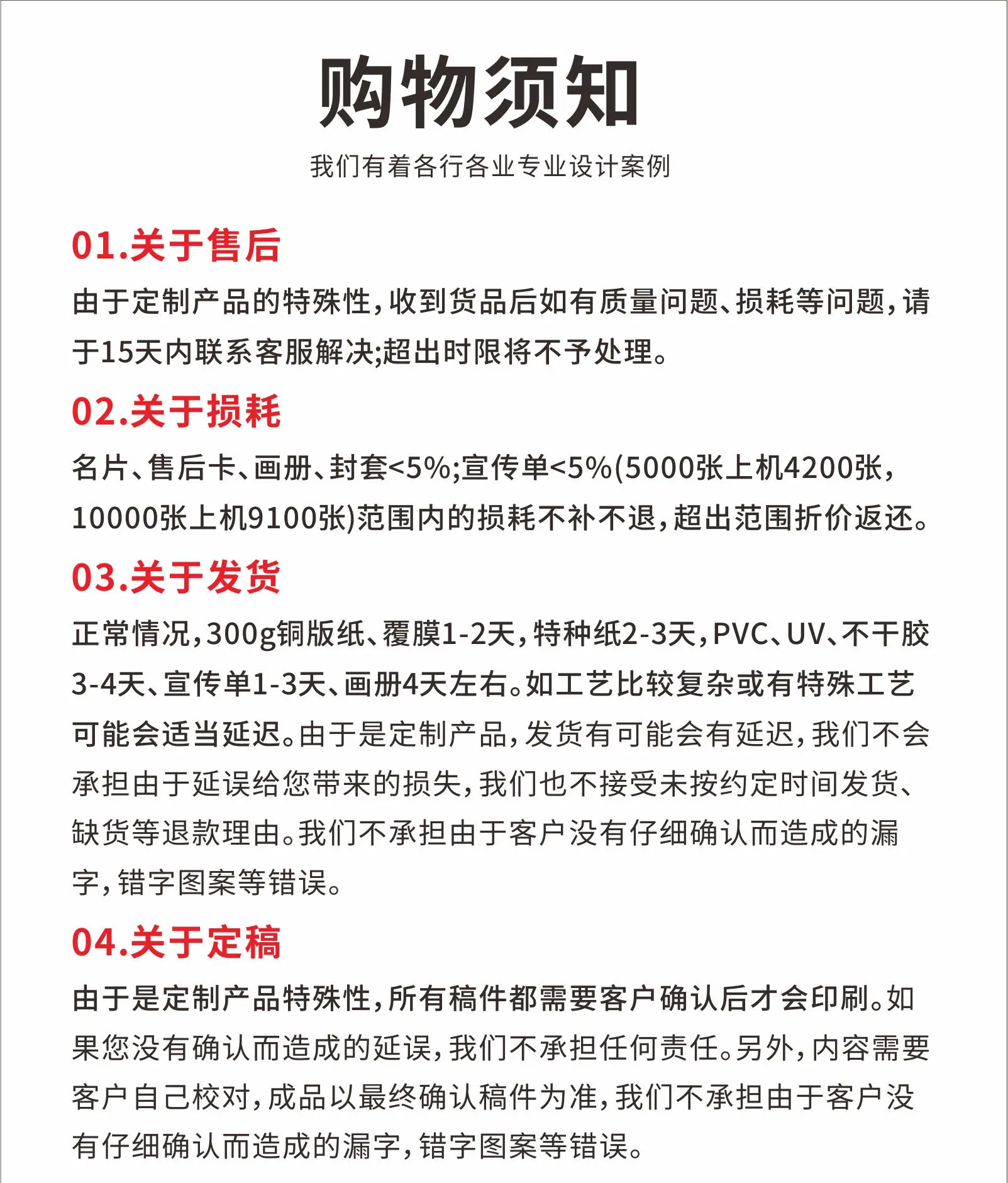 购物须知

我们有着各行各业专业设计案例

01.关于售后

由于定制产品的特殊性，收到货品后如有质量问题、损耗等问题，请于15天内联系客服解决;超出时限将不予处理。

02.关于损耗

名片、售后卡、画册、封套<5%;宣传单<5%(5000张上机4200张，10000张上机9100张)范围内的损耗不补不退，超出范围折价返还。

03.关于发货

正常情况，300g铜版纸、覆膜1-2天，特种纸2-3天，PVC、UV、不干胶3-4天、宣传单1-3天、画册4天左右。如工艺比较复杂或有特殊工艺可能会适当延迟。由于是定制产品，发货有可能会有延迟，我们不会承担由于延误给您带来的损失，我们也不接受未按约定时间发货、缺货等退款理由。我们不承担由于客户没有仔细确认而造成的漏字，错字图案等错误。

04.关于定稿

由于是定制产品特殊性，所有稿件都需要客户确认后才会印刷。如果您没有确认而造成的延误，我们不承担任何责任。另外，内容需要客户自己校对，成品以最终确认稿件为准，我们不承担由于客户没有仔细确认而造成的漏字，错字图案等错误。